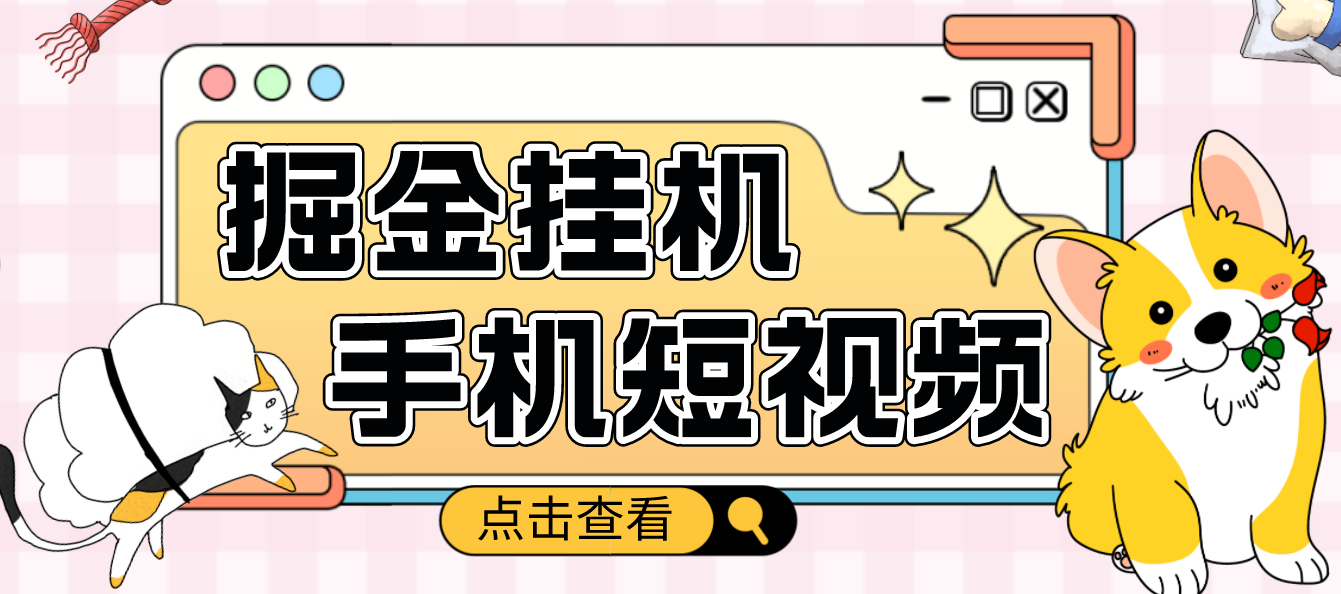 掘金挂机
手机短视频

点击查看